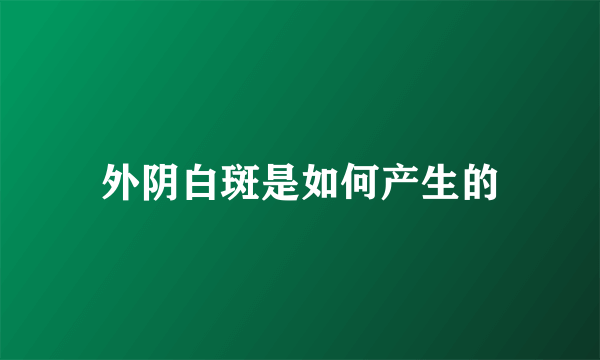 外阴白斑是如何产生的